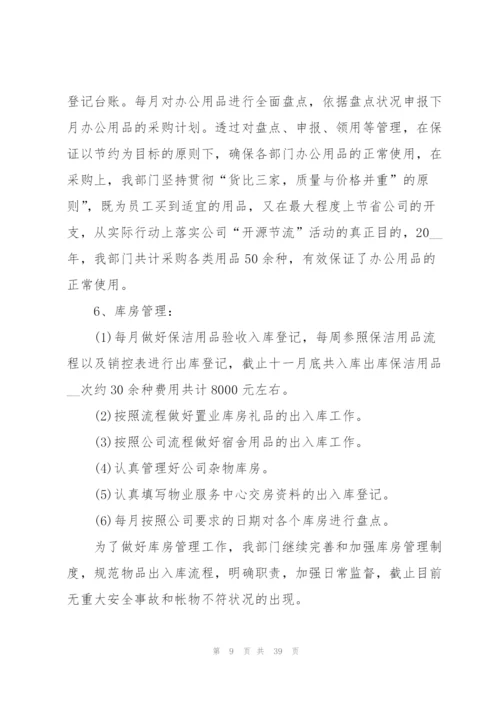 登记台账。每月对办公用品进行全面盘点，依据盘点状况申报下月办公用品的采购计划。透过对盘点、申报、领用等管理，在保证以节约为目标的原则下，确保各部门办公用品的正常使用，在采购上，我部门坚持贯彻“货比三家，质量与价格并重”的原则”，既为员工买到适宜的用品，又在最大程度上节省公司的开支，从实际行动上落实公司“开源节流”活动的真正目的，20__年，我部门共计采购各类用品50余种，有效保证了办公用品的正常使用。

6、库房管理：

(1)每月做好保洁用品验收入库登记，每周参照保洁用品流程以及销控表进行出库登记，截止十一月底共入库出库保洁用品__次约30余种费用共计8000元左右。

(2)按照流程做好置业库房礼品的出入库工作。

(3)按照公司流程做好宿舍用品的出入库工作。

(4)认真管理好公司杂物库房。

(5)认真填写物业服务中心交房资料的出入库登记。

(6)每月按照公司要求的日期对各个库房进行盘点。

为了做好库房管理工作，我部门继续完善和加强库房管理制度，规范物品出入库流程，明确职责，加强日常监督，截止目前无重大安全事故和帐物不符状况的出现。

第 9 页 共 39 页